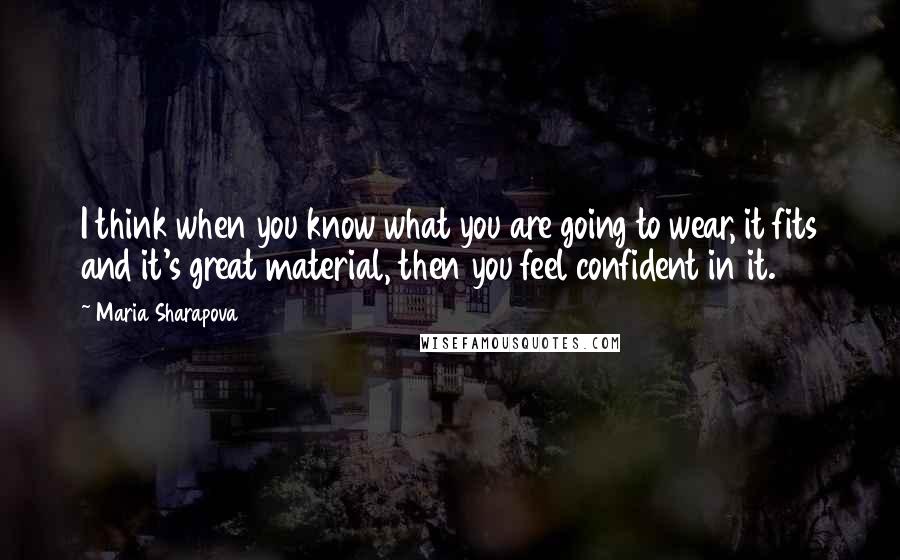 I think when you know what you are going to wear, it fits and it's great material, then you feel confident in it.

~ Maria Sharapova

WISEFAMOUSQUOTES.COM